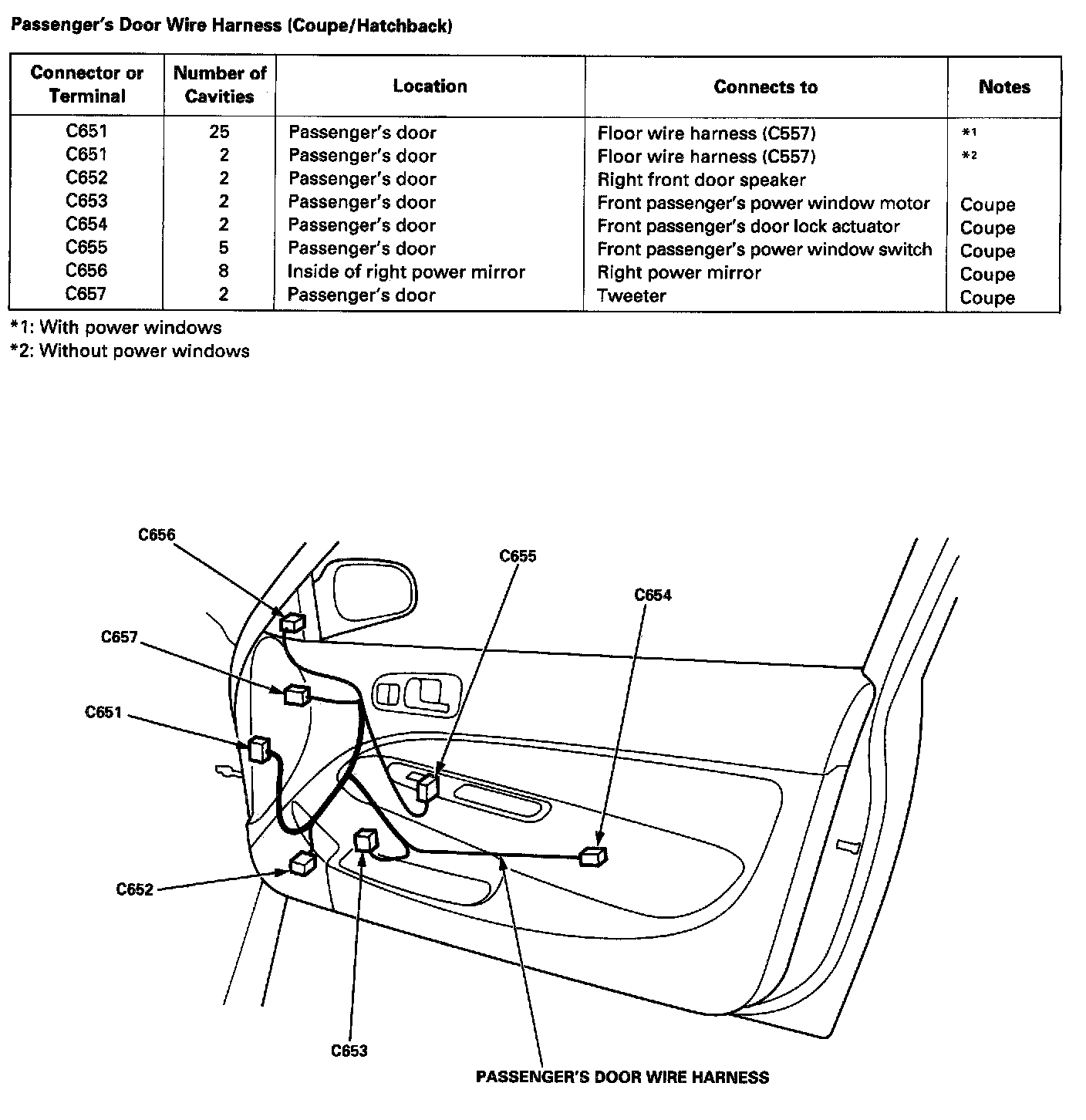 Passenger's Door Wire Harness (Coupe/Hatchback)

| Connector or Terminal | Number of Cavities | Location | Connects to | Notes |
|---|---|---|---|---|
| C651 | 25 | Passenger's door | Floor wire harness (C557) | *1 |
| C651 | 2 | Passenger's door | Floor wire harness (C557) | *2 |
| C652 | 2 | Passenger's door | Right front door speaker | |
| C653 | 2 | Passenger's door | Front passenger's power window motor | Coupe |
| C654 | 2 | Passenger's door | Front passenger's door lock actuator | Coupe |
| C655 | 5 | Passenger's door | Front passenger's power window switch | Coupe |
| C656 | 8 | Inside of right power mirror | Right power mirror | Coupe |
| C657 | 2 | Passenger's door | Tweeter | Coupe |

*1: With power windows
*2: Without power windows

C656
C655
C654
C657
C651
C652
C653
PASSENGER'S DOOR WIRE HARNESS